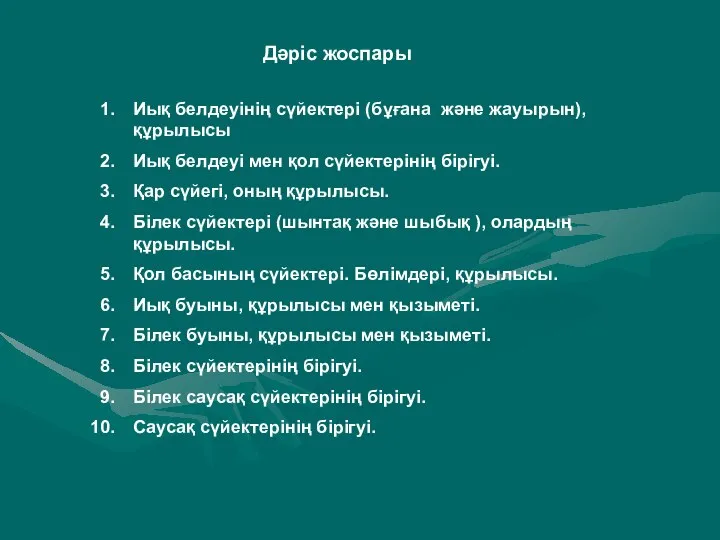 Дәріс жоспары

1. Иық белдеуінің сүйектері (бұғана  және жауырын), құрылысы
2. Иық белдеуі мен қол сүйектерінің бірігуі.
3. Қар сүйегі, оның құрылысы.
4. Білек сүйектері (шынтақ және шыбық ), олардың құрылысы.
5. Қол басының сүйектері. Бөлімдері, құрылысы.
6. Иық буыны, құрылысы мен қызыметі.
7. Білек буыны, құрылысы мен қызыметі.
8. Білек сүйектерінің бірігуі.
9. Білек саусақ сүйектерінің бірігуі.
10. Саусақ сүйектерінің бірігуі.